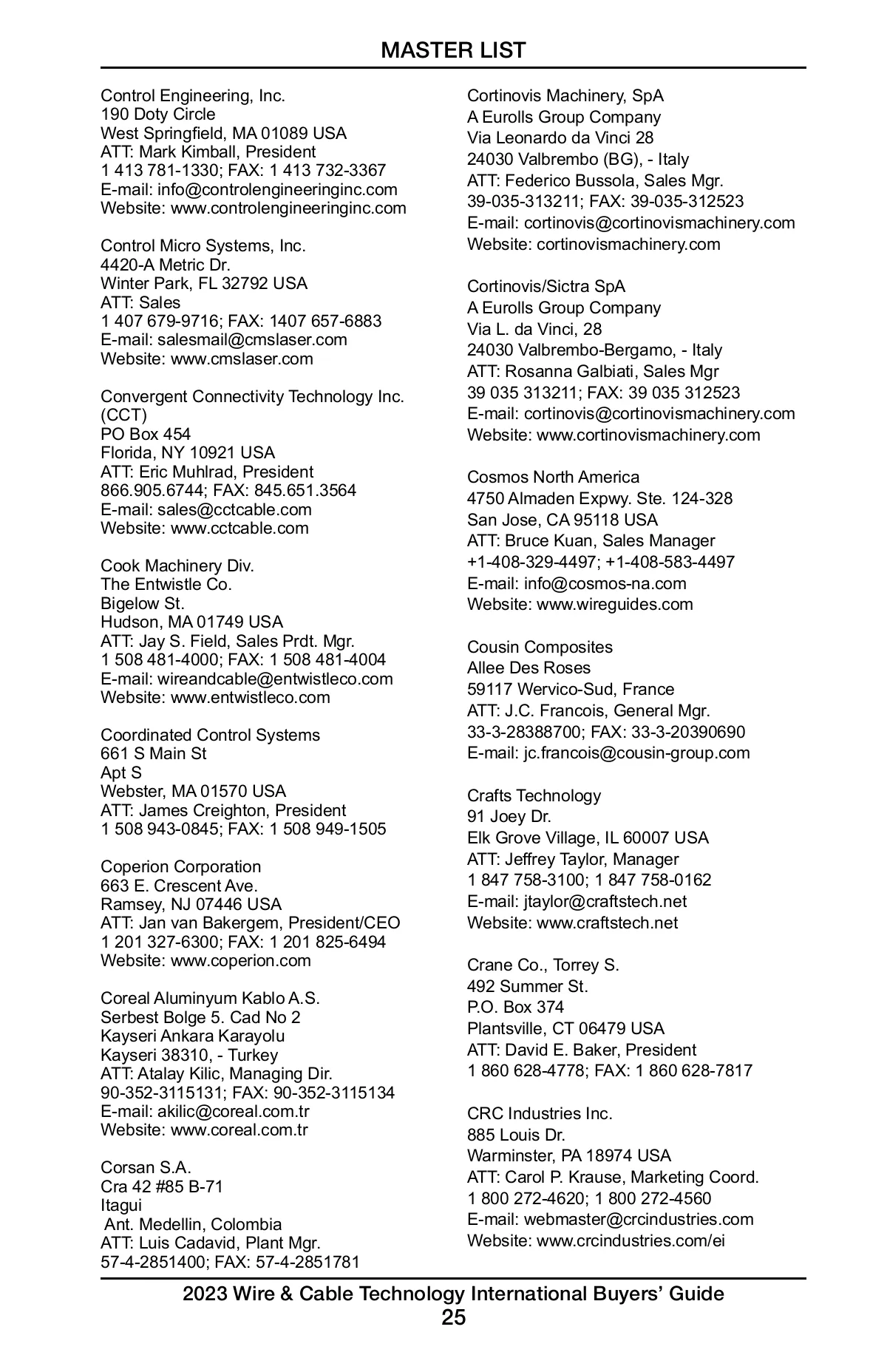 MASTER LIST

Control Engineering, Inc.
190 Doty Circle
West Springfield, MA 01089 USA
ATT: Mark Kimball, President
1 413 781-1330; FAX: 1 413 732-3367
E-mail: info@controlengineeringinc.com
Website: www.controlengineeringinc.com

Control Micro Systems, Inc.
4420-A Metric Dr.
Winter Park, FL 32792 USA
ATT: Sales
1 407 679-9716; FAX: 1407 657-6883
E-mail: salesmail@cmslaser.com
Website: www.cmslaser.com

Convergent Connectivity Technology Inc. (CCT)
PO Box 454
Florida, NY 10921 USA
ATT: Eric Muhlrad, President
866.905.6744; FAX: 845.651.3564
E-mail: sales@cctcable.com
Website: www.cctcable.com

Cook Machinery Div.
The Entwistle Co.
Bigelow St.
Hudson, MA 01749 USA
ATT: Jay S. Field, Sales Prdt. Mgr.
1 508 481-4000; FAX: 1 508 481-4004
E-mail: wireandcable@entwistleco.com
Website: www.entwistleco.com

Coordinated Control Systems
661 S Main St
Apt S
Webster, MA 01570 USA
ATT: James Creighton, President
1 508 943-0845; FAX: 1 508 949-1505

Coperion Corporation
663 E. Crescent Ave.
Ramsey, NJ 07446 USA
ATT: Jan van Bakergem, President/CEO
1 201 327-6300; FAX: 1 201 825-6494
Website: www.coperion.com

Coreal Aluminyum Kablo A.S.
Serbest Bolge 5. Cad No 2
Kayseri Ankara Karayolu
Kayseri 38310, - Turkey
ATT: Atalay Kilic, Managing Dir.
90-352-3115131; FAX: 90-352-3115134
E-mail: akilic@coreal.com.tr
Website: www.coreal.com.tr

Corsan S.A.
Cra 42 #85 B-71
Itagui
Ant. Medellin, Colombia
ATT: Luis Cadavid, Plant Mgr.
57-4-2851400; FAX: 57-4-2851781

Cortinovis Machinery, SpA
A Eurolls Group Company
Via Leonardo da Vinci 28
24030 Valbrembo (BG), - Italy
ATT: Federico Bussola, Sales Mgr.
39-035-313211; FAX: 39-035-312523
E-mail: cortinovis@cortinovismachinery.com
Website: cortinovismachinery.com

Cortinovis/Sictra SpA
A Eurolls Group Company
Via L. da Vinci, 28
24030 Valbrembo-Bergamo, - Italy
ATT: Rosanna Galbiati, Sales Mgr
39 035 313211; FAX: 39 035 312523
E-mail: cortinovis@cortinovismachinery.com
Website: www.cortinovismachinery.com

Cosmos North America
4750 Almaden Expwy. Ste. 124-328
San Jose, CA 95118 USA
ATT: Bruce Kuan, Sales Manager
+1-408-329-4497; +1-408-583-4497
E-mail: info@cosmos-na.com
Website: www.wireguides.com

Cousin Composites
Allee Des Roses
59117 Wervico-Sud, France
ATT: J.C. Francois, General Mgr.
33-3-28388700; FAX: 33-3-20390690
E-mail: jc.francois@cousin-group.com

Crafts Technology
91 Joey Dr.
Elk Grove Village, IL 60007 USA
ATT: Jeffrey Taylor, Manager
1 847 758-3100; 1 847 758-0162
E-mail: jtaylor@craftstech.net
Website: www.craftstech.net

Crane Co., Torrey S.
492 Summer St.
P.O. Box 374
Plantsville, CT 06479 USA
ATT: David E. Baker, President
1 860 628-4778; FAX: 1 860 628-7817

CRC Industries Inc.
885 Louis Dr.
Warminster, PA 18974 USA
ATT: Carol P. Krause, Marketing Coord.
1 800 272-4620; 1 800 272-4560
E-mail: webmaster@crcindustries.com
Website: www.crcindustries.com/ei

2023 Wire & Cable Technology International Buyers' Guide
25